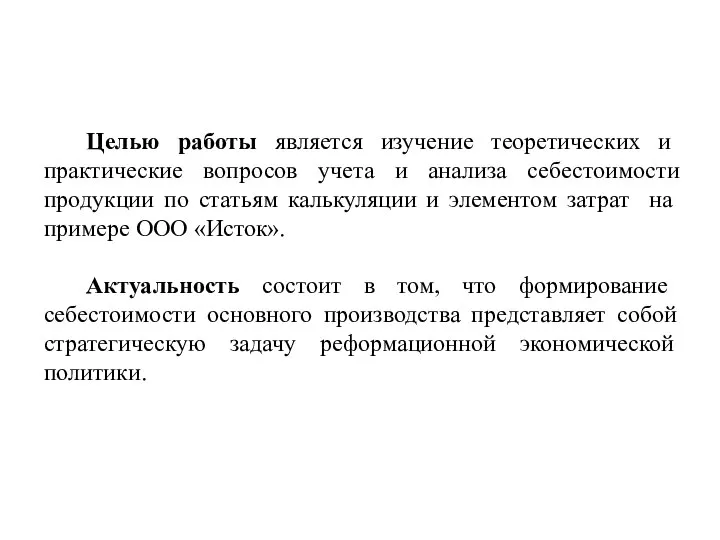 Целью работы является изучение теоретических и практические вопросов учета и анализа себестоимости продукции по статьям калькуляции и элементом затрат на примере ООО «Исток».

Актуальность состоит в том, что формирование себестоимости основного производства представляет собой стратегическую задачу реформационной экономической политики.